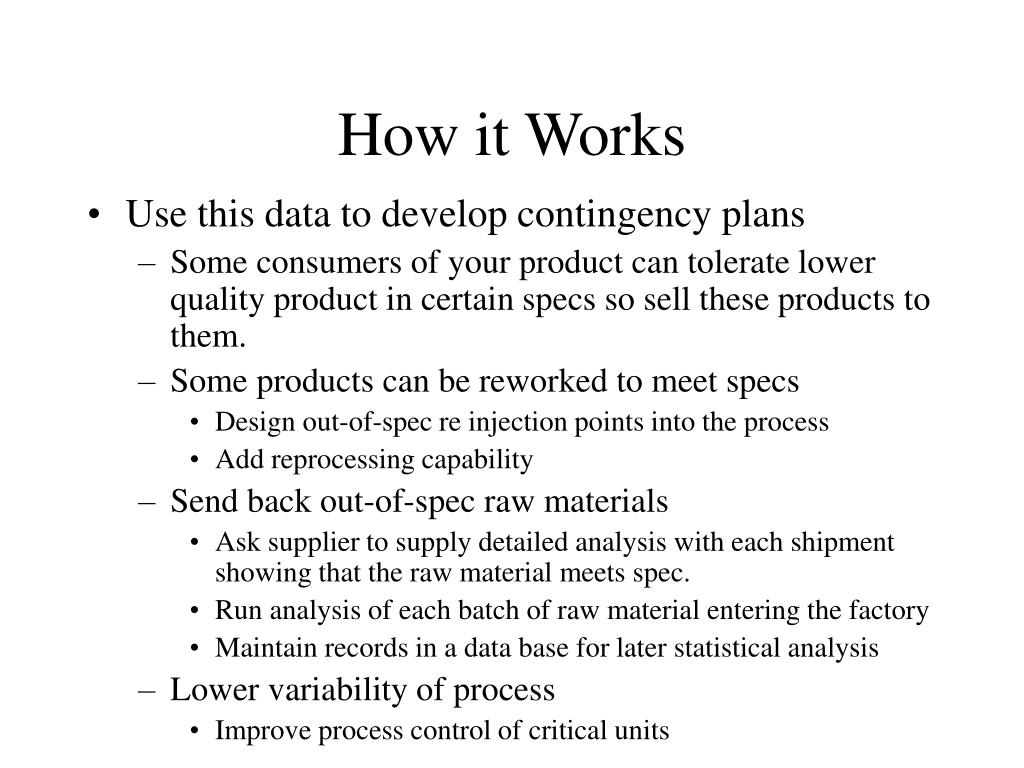 How it Works

• Use this data to develop contingency plans
– Some consumers of your product can tolerate lower quality product in certain specs so sell these products to them.
– Some products can be reworked to meet specs
• Design out-of-spec re injection points into the process
• Add reprocessing capability
– Send back out-of-spec raw materials
• Ask supplier to supply detailed analysis with each shipment showing that the raw material meets spec.
• Run analysis of each batch of raw material entering the factory
• Maintain records in a data base for later statistical analysis
– Lower variability of process
• Improve process control of critical units